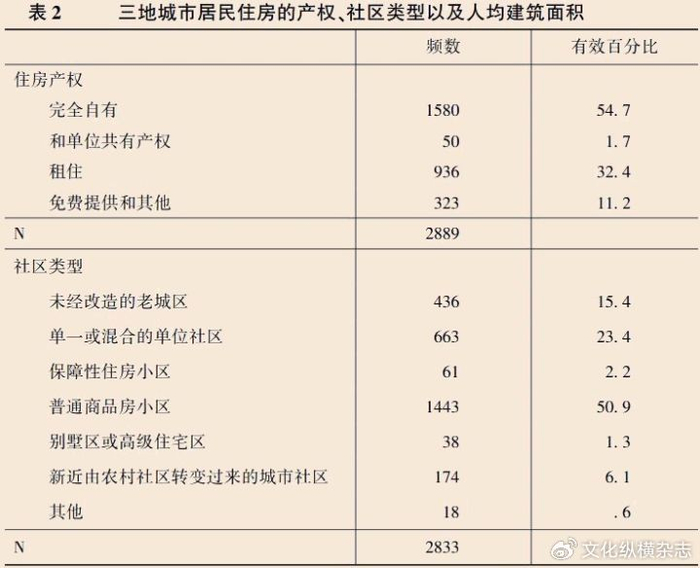 表2 三地城市居民住房的产权、社区类型以及人均建筑面积

|  | 频数 | 有效百分比 |
|---|---|---|
| 住房产权 |  |  |
| 完全自有 | 1580 | 54.7 |
| 和单位共有产权 | 50 | 1.7 |
| 租住 | 936 | 32.4 |
| 免费提供和其他 | 323 | 11.2 |
| N | 2889 |  |
| 社区类型 |  |  |
| 未经改造的老城区 | 436 | 15.4 |
| 单一或混合的单位社区 | 663 | 23.4 |
| 保障性住房小区 | 61 | 2.2 |
| 普通商品房小区 | 1443 | 50.9 |
| 别墅区或高级住宅区 | 38 | 1.3 |
| 新近由农村社区转变过来的城市社区 | 174 | 6.1 |
| 其他 | 18 | .6 |
| N | 2833 |  |

文化纵横杂志